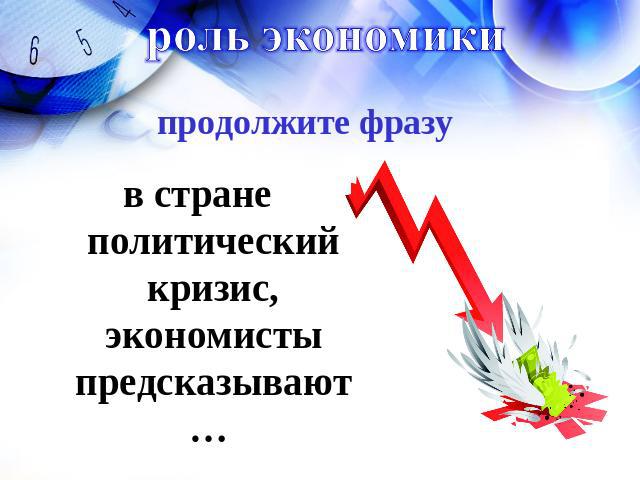 6 5 4

роль экономики

продолжите фразу

в стране политический кризис, экономисты предсказывают …